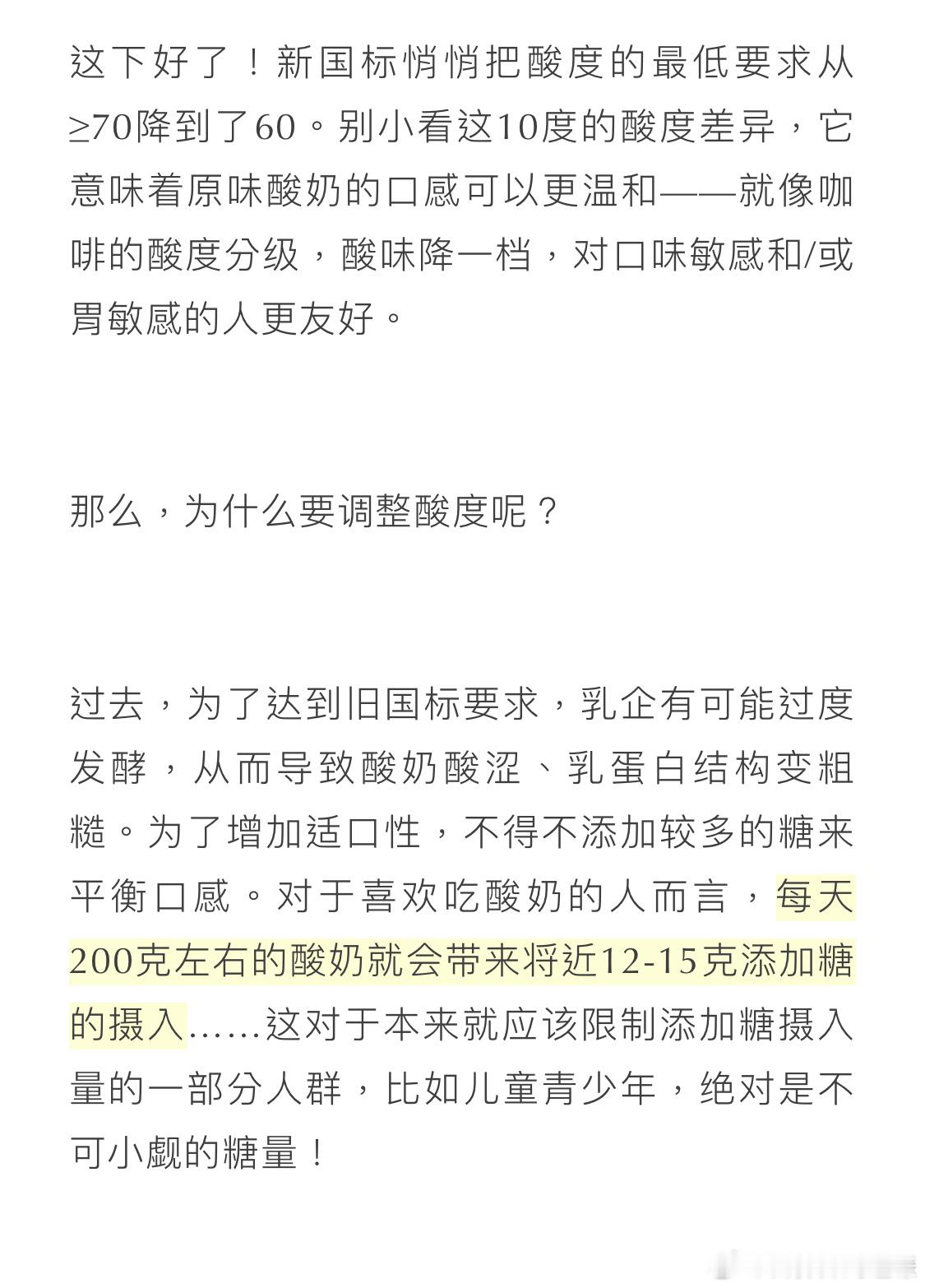 这下好了！新国标悄悄把酸度的最低要求从≥70降到了60。别小看这10度的酸度差异，它意味着原味酸奶的口感可以更温和——就像咖啡的酸度分级，酸味降一档，对口味敏感和/或胃敏感的人更友好。

那么，为什么要调整酸度呢？

过去，为了达到旧国标要求，乳企有可能过度发酵，从而导致酸奶酸涩、乳蛋白结构变粗糙。为了增加适口性，不得不添加较多的糖来平衡口感。对于喜欢吃酸奶的人而言，每天200克左右的酸奶就会带来将近12-15克添加糖的摄入……这对于本来就应该限制添加糖摄入量的一部分人群，比如儿童青少年，绝对是不可小觑的糖量！